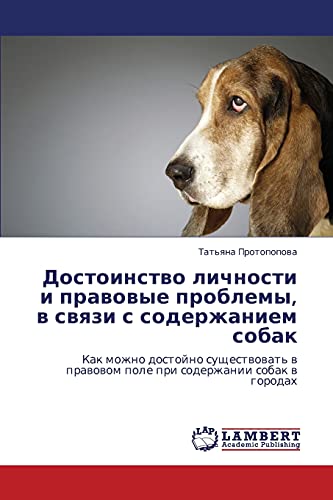 Татьяна Протопопова

Достоинство личности и правовые проблемы, в связи с содержанием собак

Как можно достойно существовать в правовом поле при содержании собак в городах

LAP LAMBERT Academic Publishing